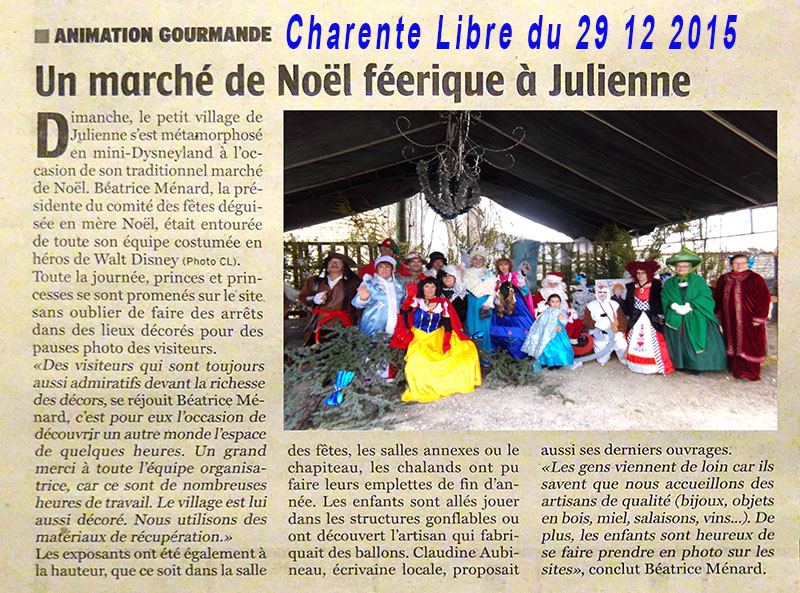 ANIMATION GOURMANDE Charente Libre du 29 12 2015

Un marché de Noël féerique à Julienne

Dimanche, le petit village de Julienne s'est métamorphosé en mini-Dysneyland à l'occasion de son traditionnel marché de Noël. Béatrice Ménard, la présidente du comité des fêtes déguisée en mère Noël, était entourée de toute son équipe costumée en héros de Walt Disney (Photo CL).
Toute la journée, princes et princesses se sont promenés sur le site sans oublier de faire des arrêts dans des lieux décorés pour des pauses photo des visiteurs.
«Des visiteurs qui sont toujours aussi admiratifs devant la richesse des décors, se réjouit Béatrice Ménard, c'est pour eux l'occasion de découvrir un autre monde l'espace de quelques heures. Un grand merci à toute l'équipe organisatrice, car ce sont de nombreuses heures de travail. Le village est lui aussi décoré. Nous utilisons des matériaux de récupération.»
Les exposants ont été également à la hauteur, que ce soit dans la salle des fêtes, les salles annexes ou le chapiteau, les chalands ont pu faire leurs emplettes de fin d'année. Les enfants sont allés jouer dans les structures gonflables ou ont découvert l'artisan qui fabriquait des ballons. Claudine Aubineau, écrivaine locale, proposait aussi ses derniers ouvrages.
«Les gens viennent de loin car ils savent que nous accueillons des artisans de qualité (bijoux, objets en bois, miel, salaisons, vins...). De plus, les enfants sont heureux de se faire prendre en photo sur les sites», conclut Béatrice Ménard.